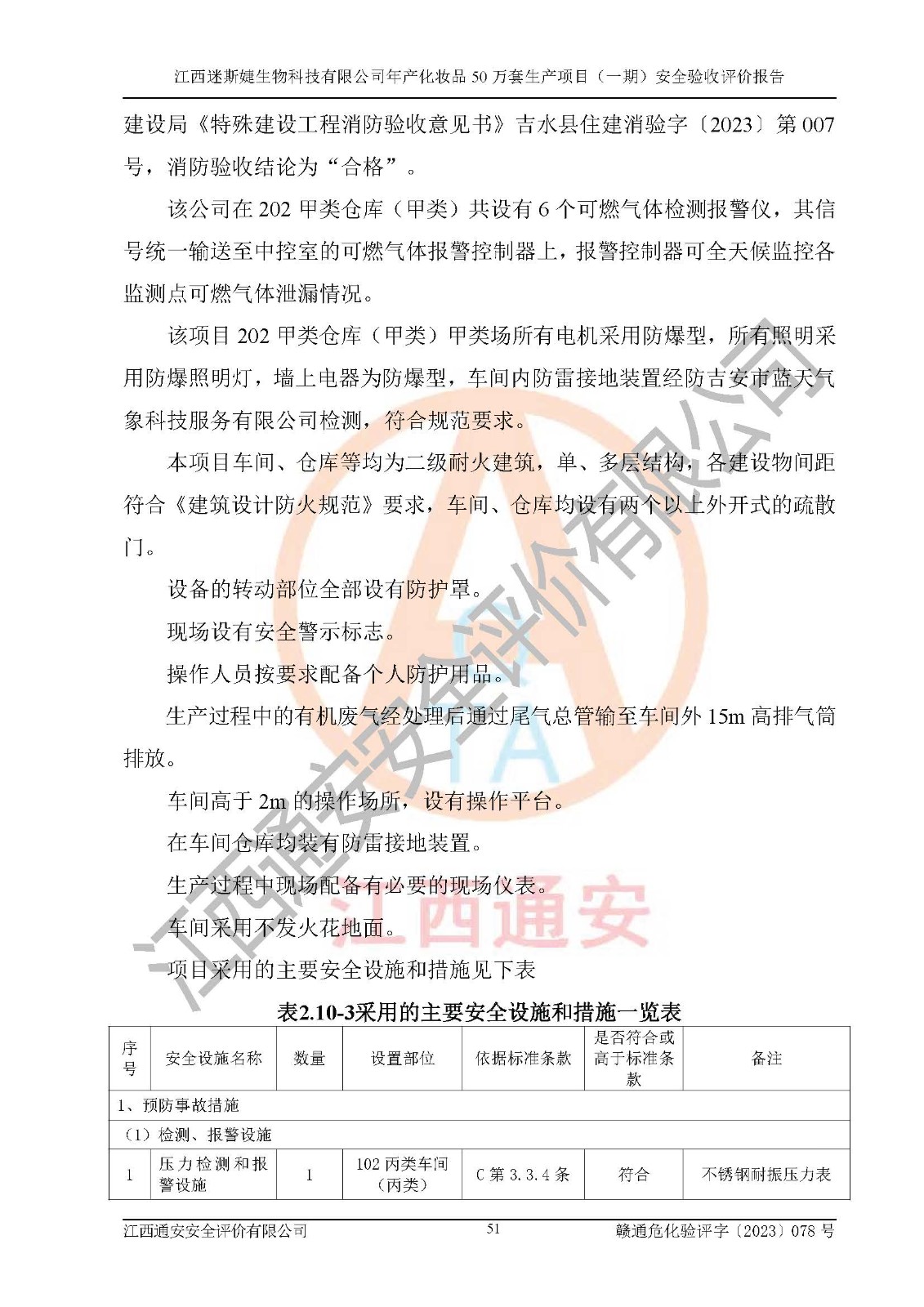 江西迷斯婕生物科技有限公司年产化妆品 50 万套生产项目（一期）安全验收评价报告

建设局《特殊建设工程消防验收意见书》吉水县住建消验字〔2023〕第 007 号，消防验收结论为“合格”。

该公司在 202 甲类仓库（甲类）共设有 6 个可燃气体检测报警仪，其信号统一输送至中控室的可燃气体报警控制器上，报警控制器可全天候监控各监测点可燃气体泄漏情况。

该项目 202 甲类仓库（甲类）甲类场所有电机采用防爆型，所有照明采用防爆照明灯，墙上电器为防爆型，车间内防雷接地装置经防吉安市蓝天气象科技服务有限公司检测，符合规范要求。

本项目车间、仓库等均为二级耐火建筑，单、多层结构，各建设物间距符合《建筑设计防火规范》要求，车间、仓库均设有两个以上外开式的疏散门。

设备的转动部位全部设有防护罩。

现场设有安全警示标志。

操作人员按要求配备个人防护用品。

生产过程中的有机废气经处理后通过尾气总管输至车间外 15m 高排气筒排放。

车间高于 2m 的操作场所，设有操作平台。

在车间仓库均装有防雷接地装置。

生产过程中现场配备有必要的现场仪表。

车间采用不发火花地面。

项目采用的主要安全设施和措施见下表

表2.10-3采用的主要安全设施和措施一览表

| 序号 | 安全设施名称 | 数量 | 设置部位 | 依据标准条款 | 是否符合或高于标准条款 | 备注 |
|---|---|---|---|---|---|---|
| 1、预防事故措施 | | | | | | |
| （1）检测、报警设施 | | | | | | |
| 1 | 压力检测和报警设施 | 1 | 102 丙类车间（丙类） | C 第 3.3.4 条 | 符合 | 不锈钢耐振压力表 |

江西通安安全评价有限公司　51　赣通危化验评字〔2023〕078 号

江西通安安全评价有限公司
江西通安